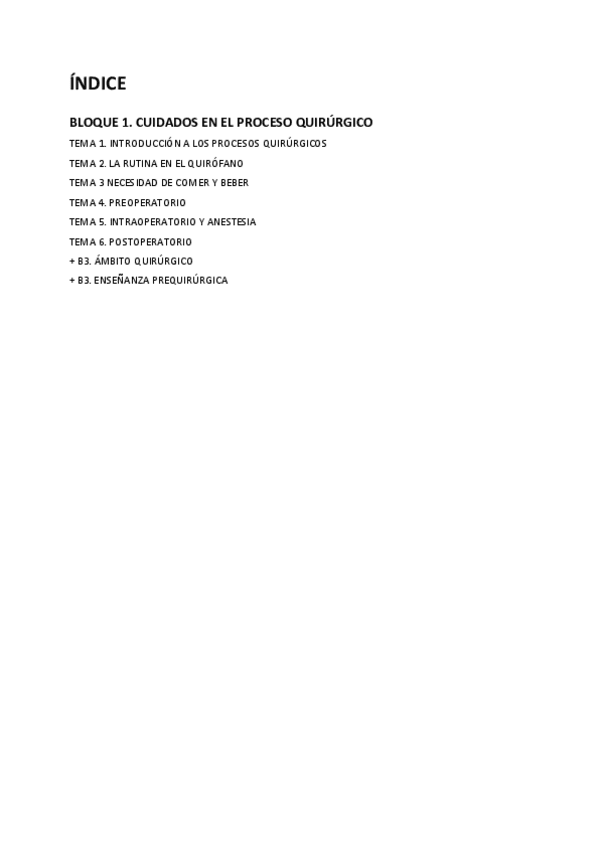 ÍNDICE

BLOQUE 1. CUIDADOS EN EL PROCESO QUIRÚRGICO

TEMA 1. INTRODUCCIÓN A LOS PROCESOS QUIRÚRGICOS

TEMA 2. LA RUTINA EN EL QUIRÓFANO

TEMA 3 NECESIDAD DE COMER Y BEBER

TEMA 4. PREOPERATORIO

TEMA 5. INTRAOPERATORIO Y ANESTESIA

TEMA 6. POSTOPERATORIO

+ B3. ÁMBITO QUIRÚRGICO

+ B3. ENSEÑANZA PREQUIRÚRGICA